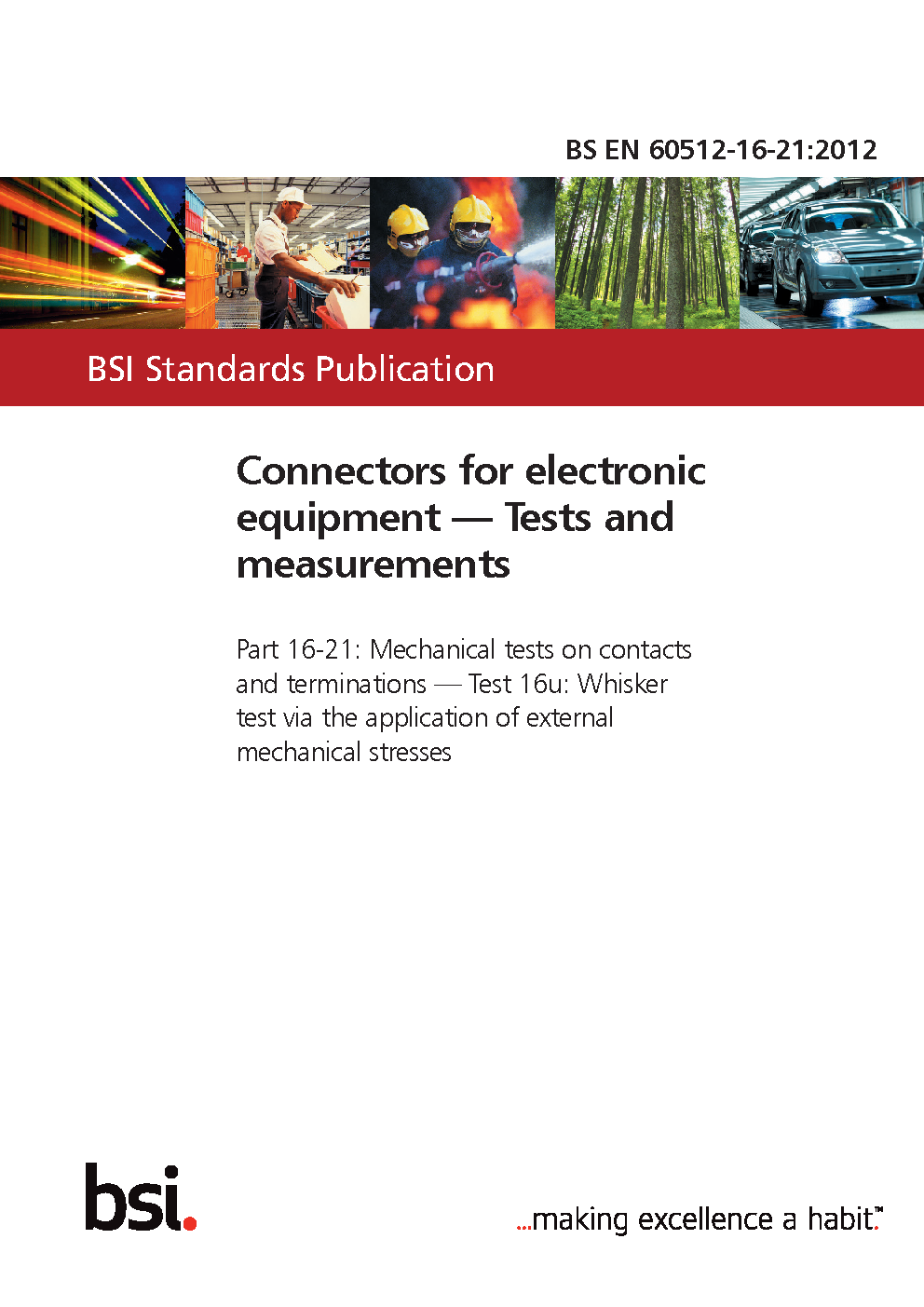 BS EN 60512-16-21:2012

BSI Standards Publication

Connectors for electronic equipment — Tests and measurements

Part 16-21: Mechanical tests on contacts and terminations — Test 16u: Whisker test via the application of external mechanical stresses

bsi.

...making excellence a habit.™